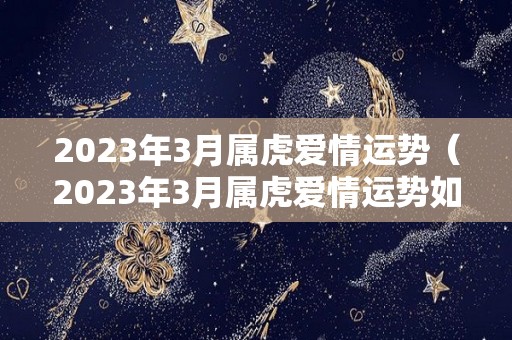 2023年3月属虎爱情运势（2023年3月属虎爱情运势如